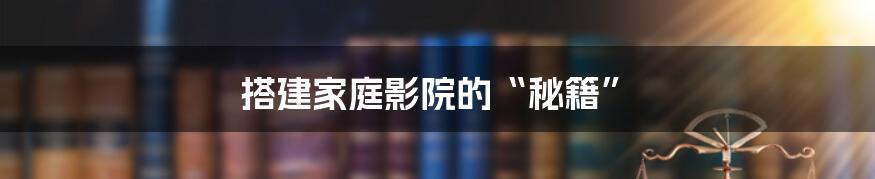 搭建家庭影院的“秘籍”